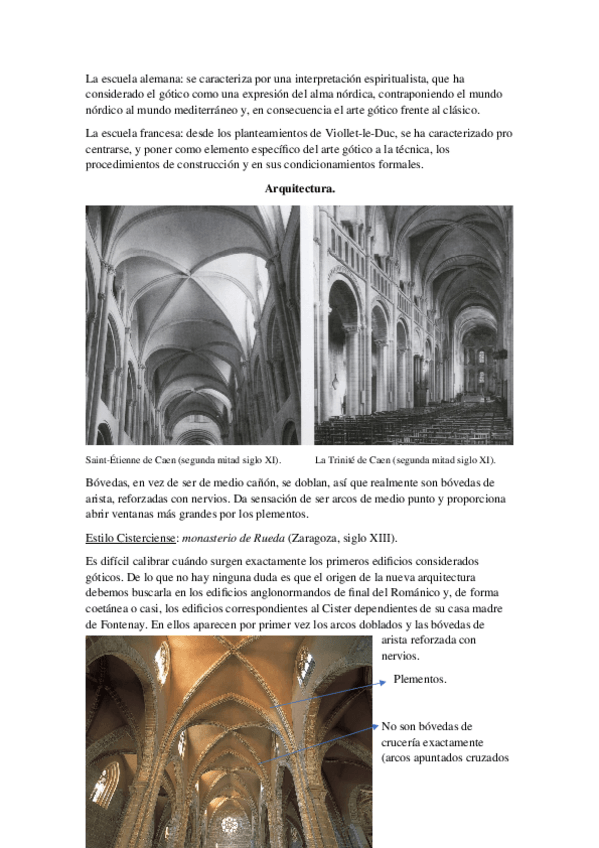 La escuela alemana: se caracteriza por una interpretación espiritualista, que ha considerado el gótico como una expresión del alma nórdica, contraponiendo el mundo nórdico al mundo mediterráneo y, en consecuencia el arte gótico frente al clásico.

La escuela francesa: desde los planteamientos de Viollet-le-Duc, se ha caracterizado pro centrarse, y poner como elemento específico del arte gótico a la técnica, los procedimientos de construcción y en sus condicionamientos formales.

Arquitectura.

Saint-Étienne de Caen (segunda mitad siglo XI).

La Trinité de Caen (segunda mitad siglo XI).

Bóvedas, en vez de ser de medio cañón, se doblan, así que realmente son bóvedas de arista, reforzadas con nervios. Da sensación de ser arcos de medio punto y proporciona abrir ventanas más grandes por los plementos.

Estilo Cisterciense: monasterio de Rueda (Zaragoza, siglo XIII).

Es difícil calibrar cuándo surgen exactamente los primeros edificios considerados góticos. De lo que no hay ninguna duda es que el origen de la nueva arquitectura debemos buscarla en los edificios anglonormandos de final del Románico y, de forma coetánea o casi, los edificios correspondientes al Cister dependientes de su casa madre de Fontenay. En ellos aparecen por primer vez los arcos doblados y las bóvedas de arista reforzada con nervios.

Plementos.

No son bóvedas de crucería exactamente (arcos apuntados cruzados